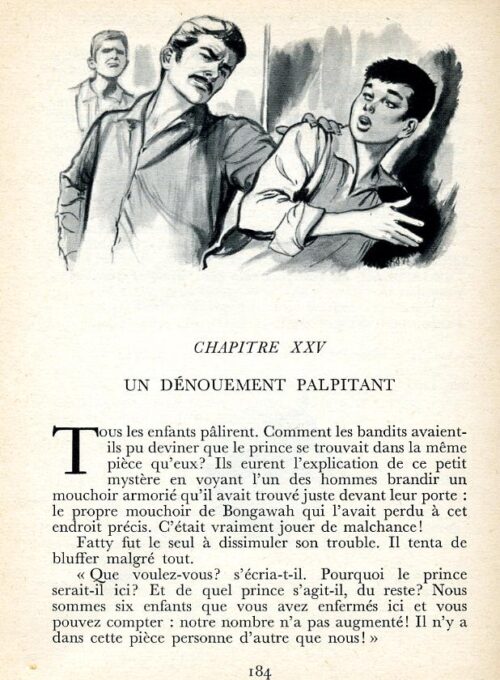 CHAPITRE XXV

UN DÉNOUEMENT PALPITANT

Tous les enfants pâlirent. Comment les bandits avaient-ils pu deviner que le prince se trouvait dans la même pièce qu'eux? Ils eurent l'explication de ce petit mystère en voyant l'un des hommes brandir un mouchoir armorié qu'il avait trouvé juste devant leur porte : le propre mouchoir de Bongawah qui l'avait perdu à cet endroit précis. C'était vraiment jouer de malchance!

Fatty fut le seul à dissimuler son trouble. Il tenta de bluffer malgré tout.

« Que voulez-vous? s'écria-t-il. Pourquoi le prince serait-il ici? Et de quel prince s'agit-il, du reste? Nous sommes six enfants que vous avez enfermés ici et vous pouvez compter : notre nombre n'a pas augmenté! Il n'y a dans cette pièce personne d'autre que nous! »

184